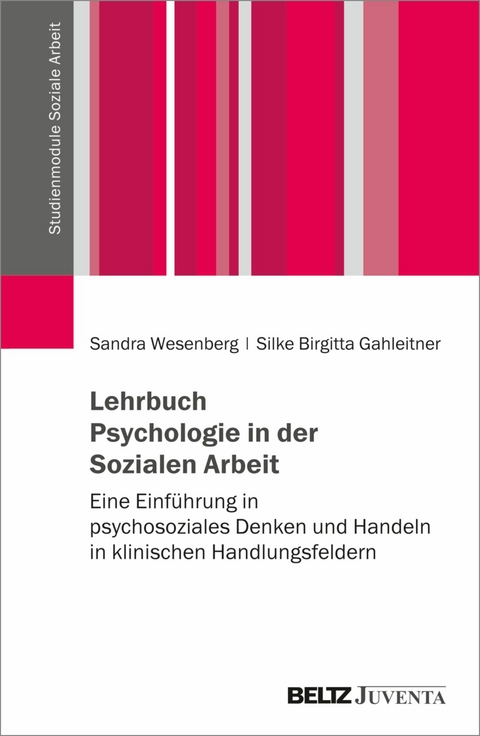 Studienmodule Soziale Arbeit

Sandra Wesenberg | Silke Birgitta Gahleitner

Lehrbuch Psychologie in der Sozialen Arbeit

Eine Einführung in psychosoziales Denken und Handeln in klinischen Handlungsfeldern

BELTZ JUVENTA